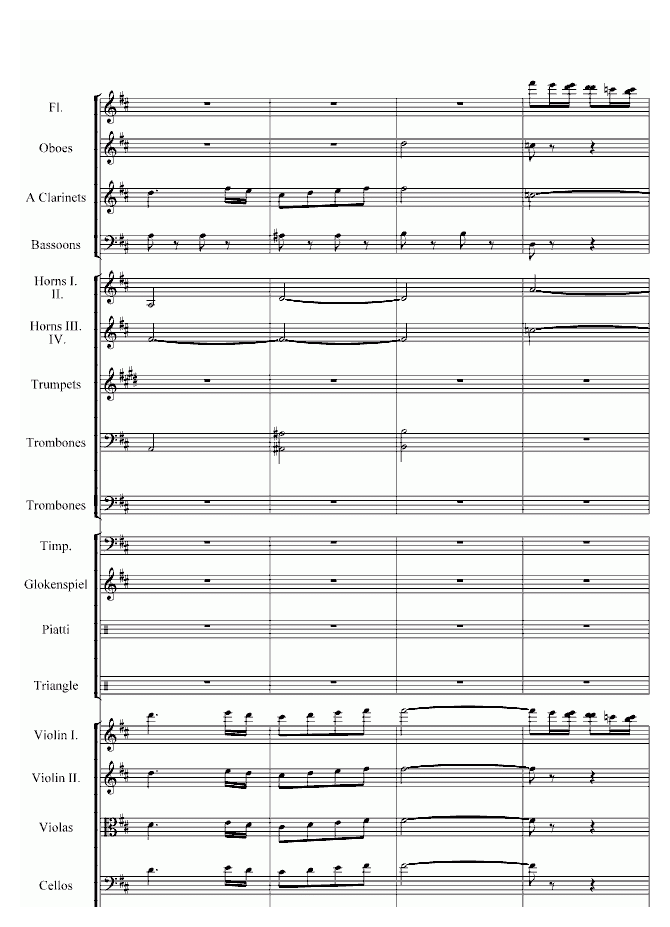 Fl.

Oboes

A Clarinets

Bassoons

Horns I. II.

Horns III. IV.

Trumpets

Trombones

Trombones

Timp.

Glokenspiel

Piatti

Triangle

Violin I.

Violin II.

Violas

Cellos